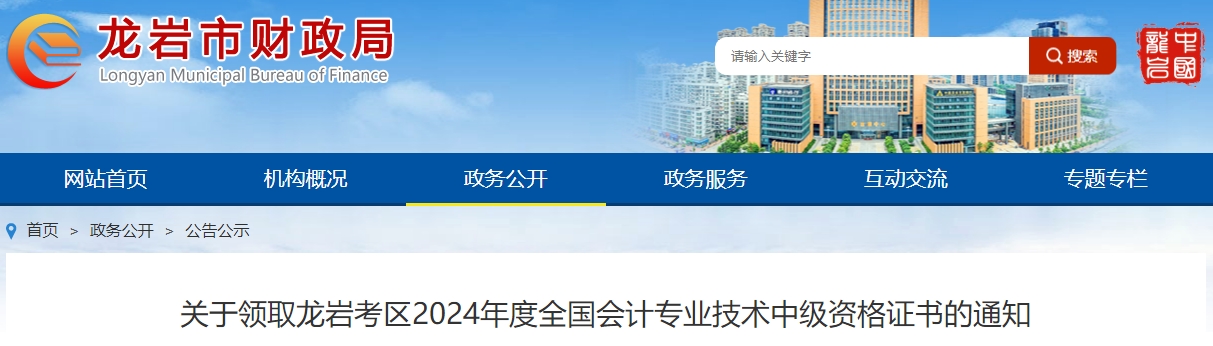 龙岩市财政局
Longyan Municipal Bureau of Finance

请输入关键字
搜索

中國龍岩

网站首页
机构概况
政务公开
政务服务
互动交流
专题专栏

首页 > 政务公开 > 公告公示

关于领取龙岩考区2024年度全国会计专业技术中级资格证书的通知